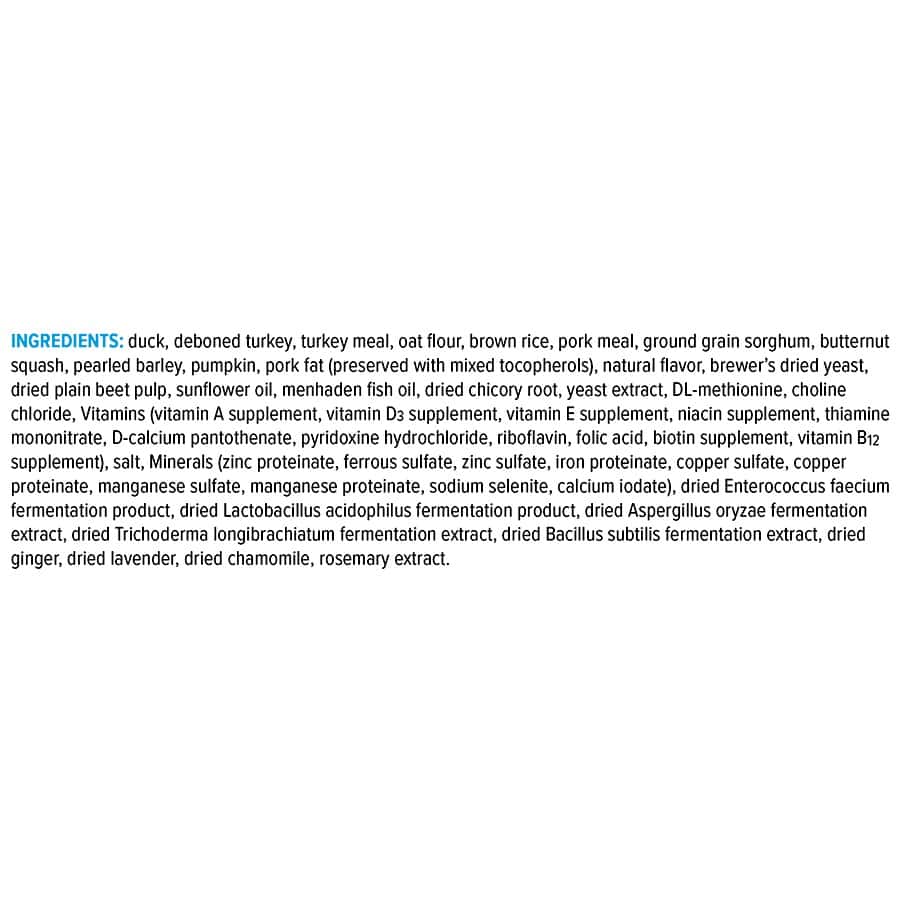 INGREDIENTS: duck, deboned turkey, turkey meal, oat flour, brown rice, pork meal, ground grain sorghum, butternut squash, pearled barley, pumpkin, pork fat (preserved with mixed tocopherols), natural flavor, brewer's dried yeast, dried plain beet pulp, sunflower oil, menhaden fish oil, dried chicory root, yeast extract, DL-methionine, choline chloride, Vitamins (vitamin A supplement, vitamin $D_3$ supplement, vitamin E supplement, niacin supplement, thiamine mononitrate, D-calcium pantothenate, pyridoxine hydrochloride, riboflavin, folic acid, biotin supplement, vitamin $B_{12}$ supplement), salt, Minerals (zinc proteinate, ferrous sulfate, zinc sulfate, iron proteinate, copper sulfate, copper proteinate, manganese sulfate, manganese proteinate, sodium selenite, calcium iodate), dried Enterococcus faecium fermentation product, dried Lactobacillus acidophilus fermentation product, dried Aspergillus oryzae fermentation extract, dried Trichoderma longibrachiatum fermentation extract, dried Bacillus subtilis fermentation extract, dried ginger, dried lavender, dried chamomile, rosemary extract.